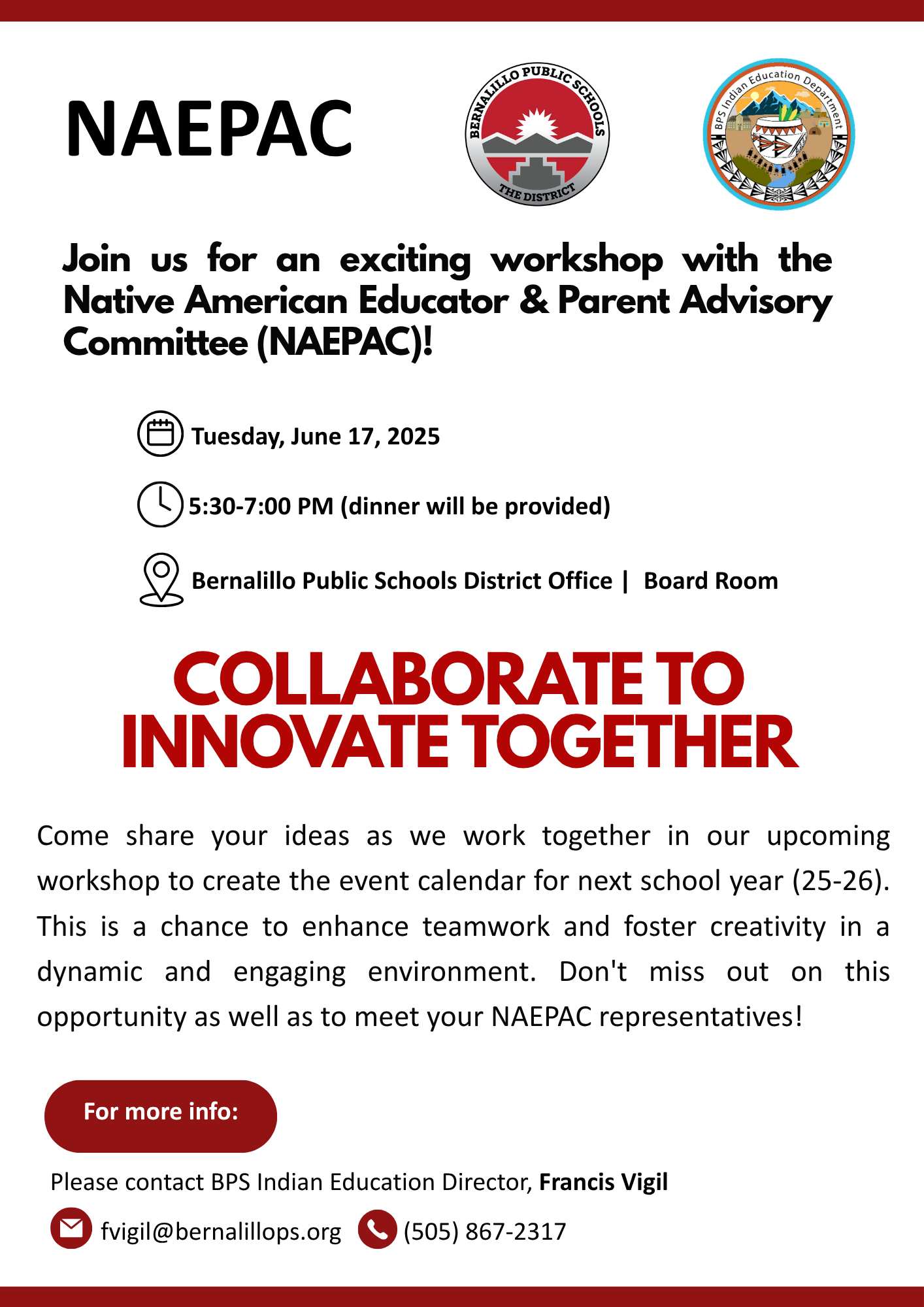 NAEPAC

BERNALILLO PUBLIC SCHOOLS
THE DISTRICT

BPS Indian Education Department

Join us for an exciting workshop with the Native American Educator & Parent Advisory Committee (NAEPAC)!

Tuesday, June 17, 2025

5:30-7:00 PM (dinner will be provided)

Bernalillo Public Schools District Office | Board Room

COLLABORATE TO INNOVATE TOGETHER

Come share your ideas as we work together in our upcoming workshop to create the event calendar for next school year (25-26). This is a chance to enhance teamwork and foster creativity in a dynamic and engaging environment. Don't miss out on this opportunity as well as to meet your NAEPAC representatives!

For more info:

Please contact BPS Indian Education Director, Francis Vigil

fvigil@bernalillops.org (505) 867-2317